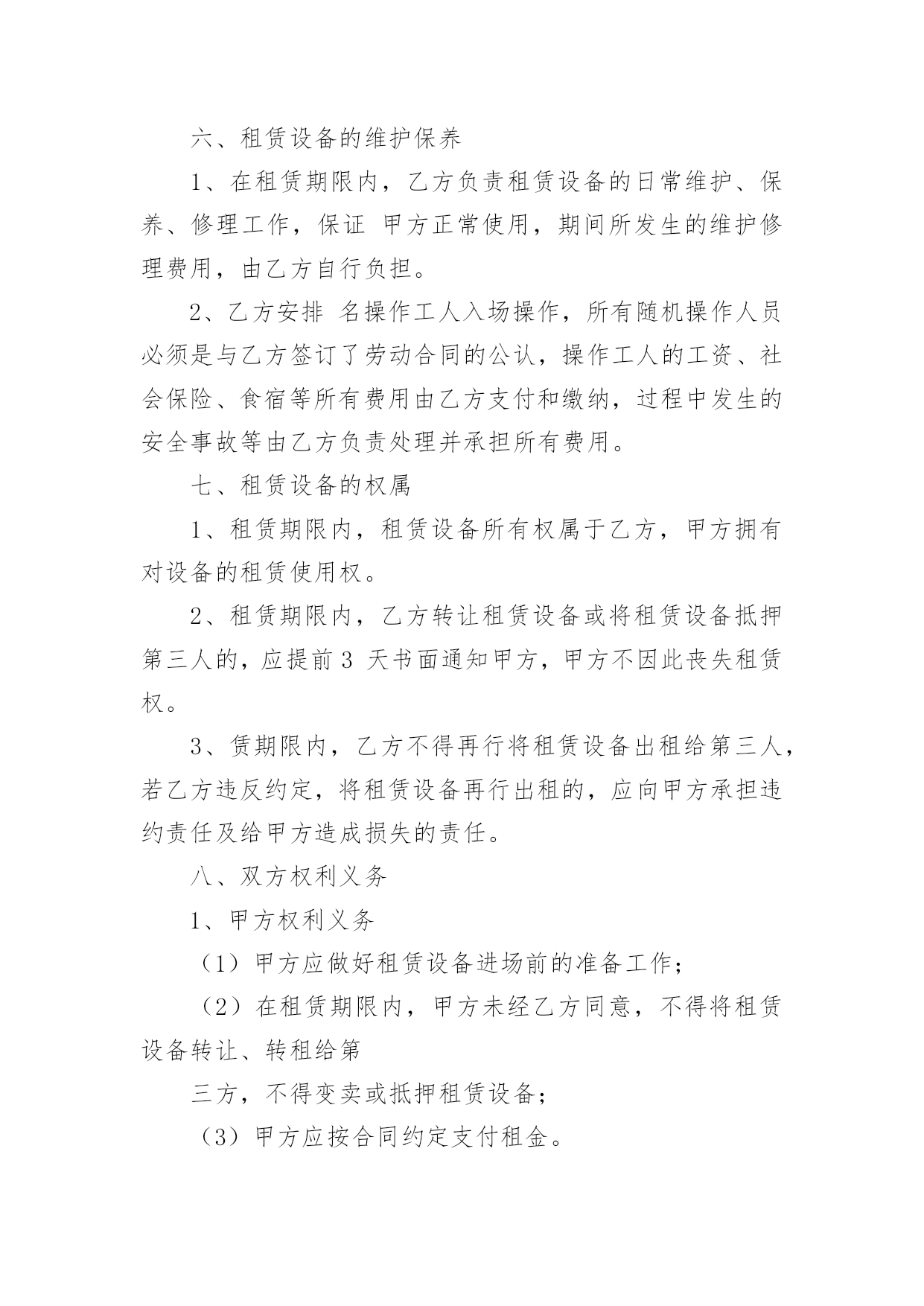 六、租赁设备的维护保养

1、在租赁期限内，乙方负责租赁设备的日常维护、保养、修理工作，保证 甲方正常使用，期间所发生的维护修理费用，由乙方自行负担。

2、乙方安排 名操作工人入场操作，所有随机操作人员必须是与乙方签订了劳动合同的公认，操作工人的工资、社会保险、食宿等所有费用由乙方支付和缴纳，过程中发生的安全事故等由乙方负责处理并承担所有费用。

七、租赁设备的权属

1、租赁期限内，租赁设备所有权属于乙方，甲方拥有对设备的租赁使用权。

2、租赁期限内，乙方转让租赁设备或将租赁设备抵押第三人的，应提前 3 天书面通知甲方，甲方不因此丧失租赁权。

3、赁期限内，乙方不得再行将租赁设备出租给第三人，若乙方违反约定，将租赁设备再行出租的，应向甲方承担违约责任及给甲方造成损失的责任。

八、双方权利义务

1、甲方权利义务

（1）甲方应做好租赁设备进场前的准备工作；

（2）在租赁期限内，甲方未经乙方同意，不得将租赁设备转让、转租给第

三方，不得变卖或抵押租赁设备；

（3）甲方应按合同约定支付租金。